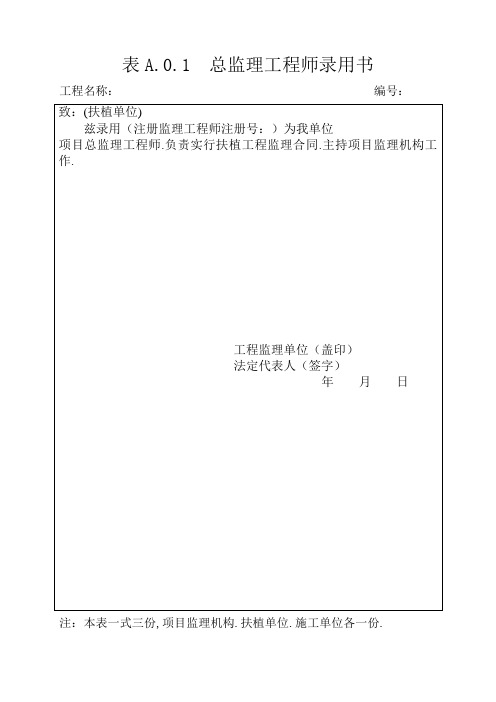 表 A.0.1 总监理工程师录用书

工程名称： 编号：

致：(扶植单位)

兹录用（注册监理工程师注册号：）为我单位项目总监理工程师.负责实行扶植工程监理合同.主持项目监理机构工作.

工程监理单位（盖印）
法定代表人（签字）
年 月 日

注：本表一式三份,项目监理机构.扶植单位.施工单位各一份.